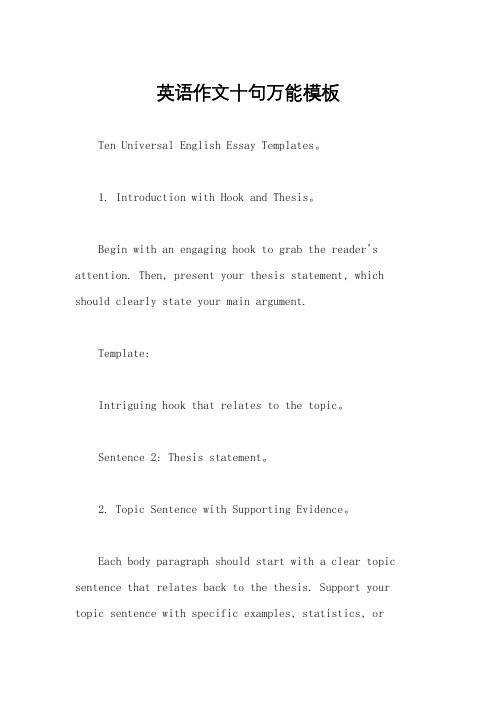 英语作文十句万能模板

Ten Universal English Essay Templates。

1. Introduction with Hook and Thesis。

Begin with an engaging hook to grab the reader's attention. Then, present your thesis statement, which should clearly state your main argument.

Template:

Intriguing hook that relates to the topic。

Sentence 2: Thesis statement。

2. Topic Sentence with Supporting Evidence。

Each body paragraph should start with a clear topic sentence that relates back to the thesis. Support your topic sentence with specific examples, statistics, or